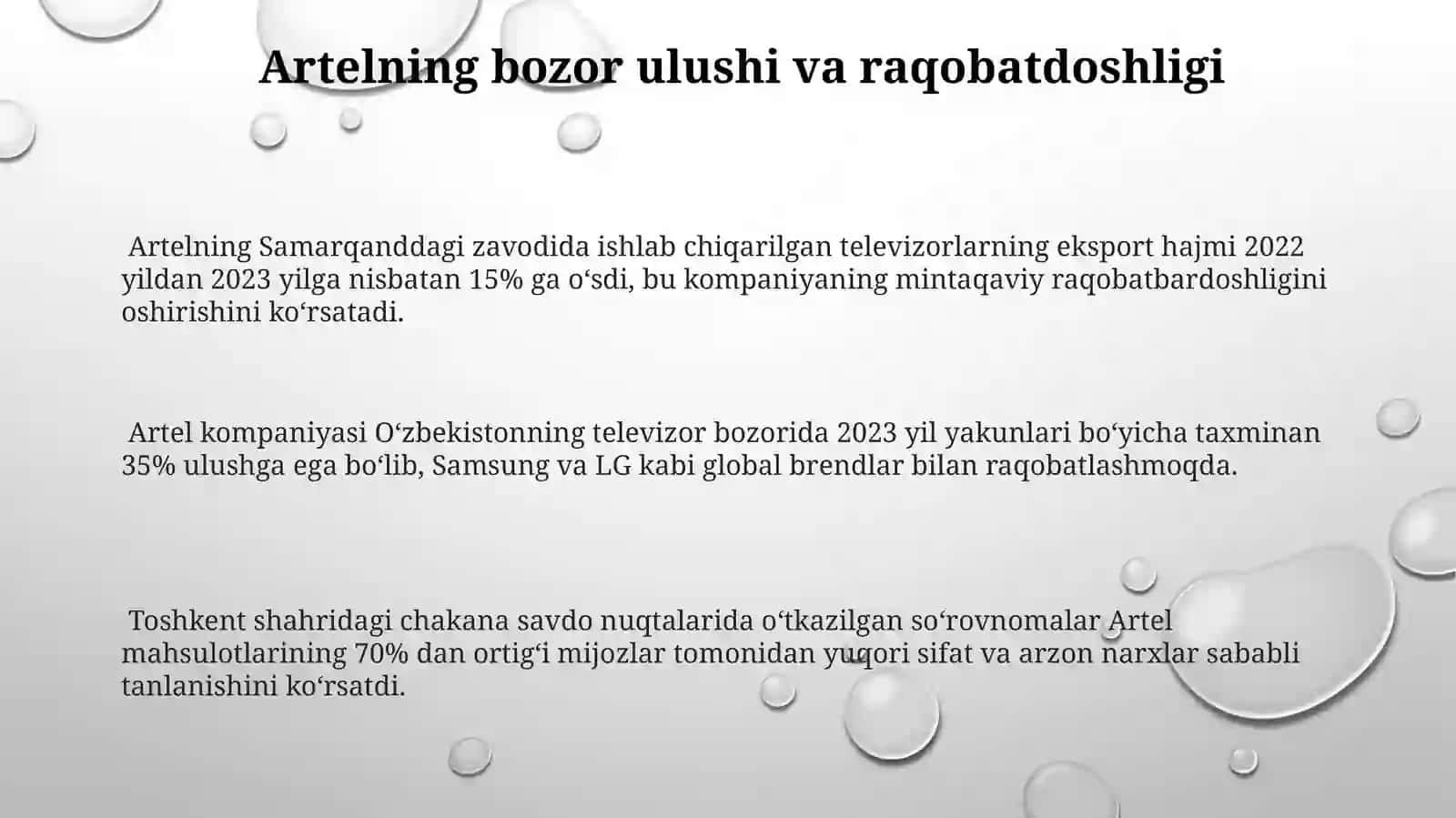 Artelning bozor ulushi va raqobatdoshligi

Artelning Samarqanddagi zavodida ishlab chiqarilgan televizorlarning eksport hajmi 2022 yildan 2023 yilga nisbatan 15% ga o‘sdi, bu kompaniyaning mintaqaviy raqobatbardoshligini oshirishini ko‘rsatadi.

Artel kompaniyasi O‘zbekistonning televizor bozorida 2023 yil yakunlari bo‘yicha taxminan 35% ulushga ega bo‘lib, Samsung va LG kabi global brendlar bilan raqobatlashmoqda.

Toshkent shahridagi chakana savdo nuqtalarida o‘tkazilgan so‘rovnomalar Artel mahsulotlarining 70% dan ortig‘i mijozlar tomonidan yuqori sifat va arzon narxlar sababli tanlanishini ko‘rsatdi.